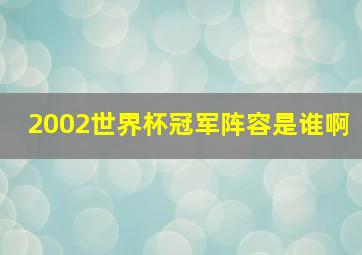 2002世界杯冠军阵容是谁啊